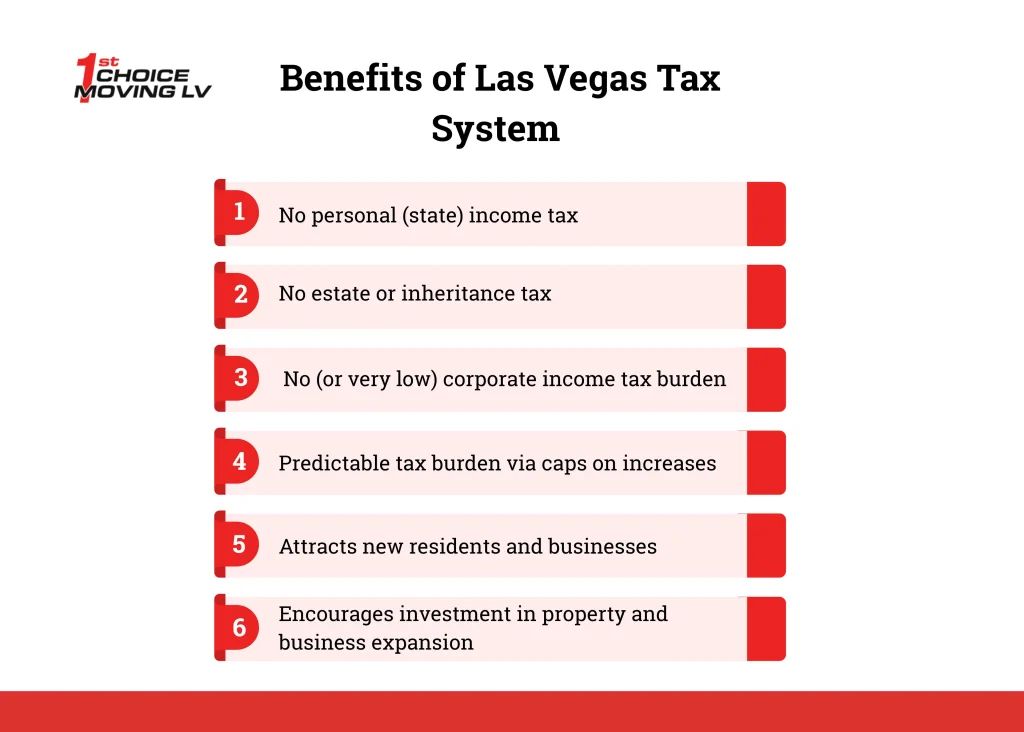 1st CHOICE MOVING LV

Benefits of Las Vegas Tax System

1 No personal (state) income tax

2 No estate or inheritance tax

3 No (or very low) corporate income tax burden

4 Predictable tax burden via caps on increases

5 Attracts new residents and businesses

6 Encourages investment in property and business expansion